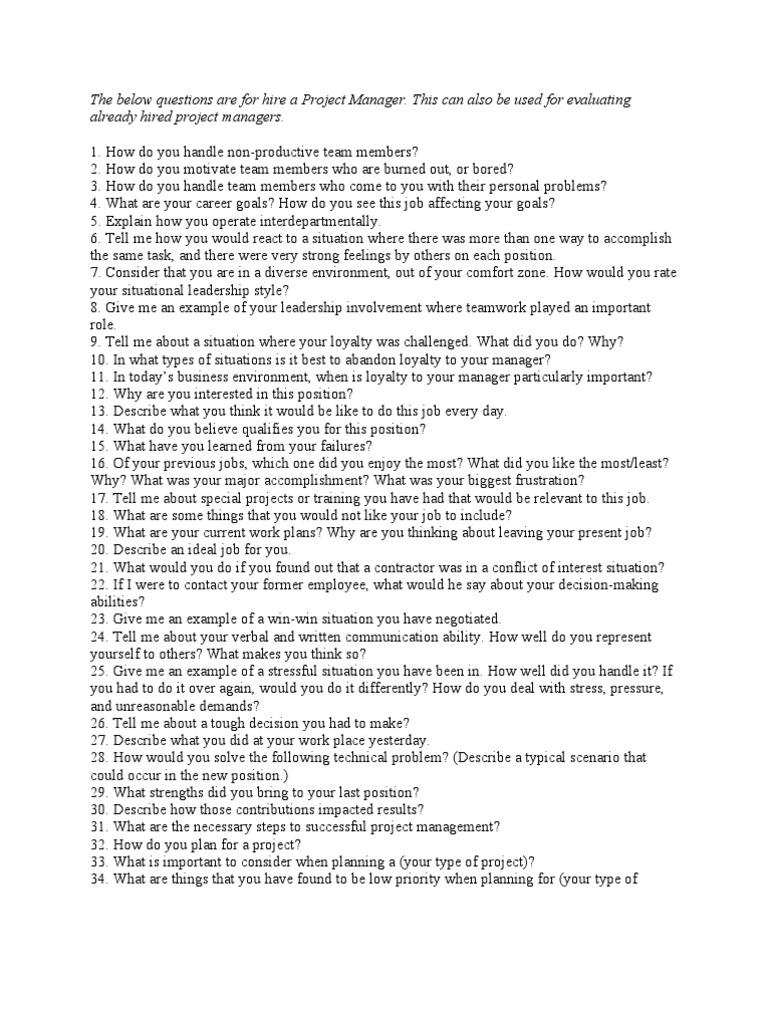 The below questions are for hire a Project Manager. This can also be used for evaluating already hired project managers.

1. How do you handle non-productive team members?
2. How do you motivate team members who are burned out, or bored?
3. How do you handle team members who come to you with their personal problems?
4. What are your career goals? How do you see this job affecting your goals?
5. Explain how you operate interdepartmentally.
6. Tell me how you would react to a situation where there was more than one way to accomplish the same task, and there were very strong feelings by others on each position.
7. Consider that you are in a diverse environment, out of your comfort zone. How would you rate your situational leadership style?
8. Give me an example of your leadership involvement where teamwork played an important role.
9. Tell me about a situation where your loyalty was challenged. What did you do? Why?
10. In what types of situations is it best to abandon loyalty to your manager?
11. In today's business environment, when is loyalty to your manager particularly important?
12. Why are you interested in this position?
13. Describe what you think it would be like to do this job every day.
14. What do you believe qualifies you for this position?
15. What have you learned from your failures?
16. Of your previous jobs, which one did you enjoy the most? What did you like the most/least? Why? What was your major accomplishment? What was your biggest frustration?
17. Tell me about special projects or training you have had that would be relevant to this job.
18. What are some things that you would not like your job to include?
19. What are your current work plans? Why are you thinking about leaving your present job?
20. Describe an ideal job for you.
21. What would you do if you found out that a contractor was in a conflict of interest situation?
22. If I were to contact your former employee, what would he say about your decision-making abilities?
23. Give me an example of a win-win situation you have negotiated.
24. Tell me about your verbal and written communication ability. How well do you represent yourself to others? What makes you think so?
25. Give me an example of a stressful situation you have been in. How well did you handle it? If you had to do it over again, would you do it differently? How do you deal with stress, pressure, and unreasonable demands?
26. Tell me about a tough decision you had to make?
27. Describe what you did at your work place yesterday.
28. How would you solve the following technical problem? (Describe a typical scenario that could occur in the new position.)
29. What strengths did you bring to your last position?
30. Describe how those contributions impacted results?
31. What are the necessary steps to successful project management?
32. How do you plan for a project?
33. What is important to consider when planning a (your type of project)?
34. What are things that you have found to be low priority when planning for (your type of